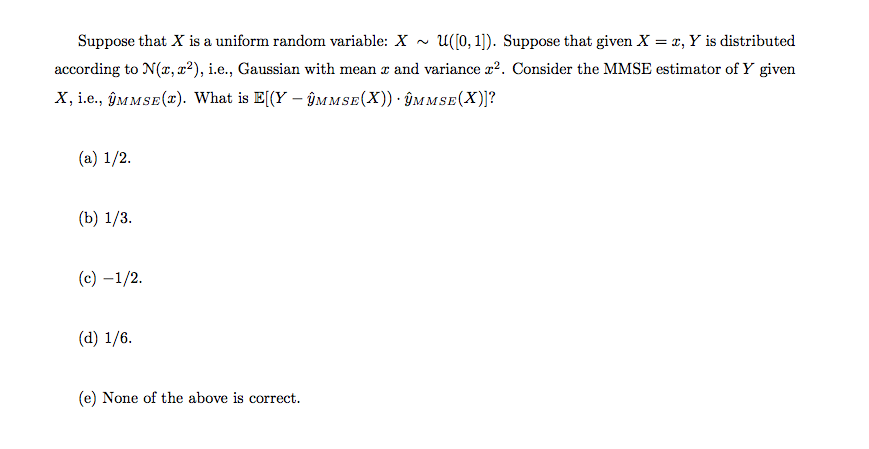 Suppose that $X$ is a uniform random variable: $X \sim \mathcal{U}([0,1])$. Suppose that given $X = x$, $Y$ is distributed according to $\mathcal{N}(x, x^2)$, i.e., Gaussian with mean $x$ and variance $x^2$. Consider the MMSE estimator of $Y$ given $X$, i.e., $\hat{y}_{MMSE}(x)$. What is $\mathbb{E}[(Y - \hat{y}_{MMSE}(X)) \cdot \hat{y}_{MMSE}(X)]$?

(a) 1/2.

(b) 1/3.

(c) $-1/2$.

(d) 1/6.

(e) None of the above is correct.